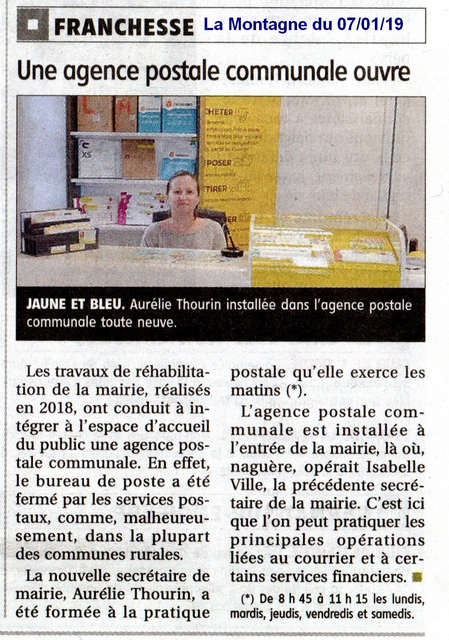 FRANCHESSE La Montagne du 07/01/19

Une agence postale communale ouvre

CHETER

POSER

TIRER

JAUNE ET BLEU. Aurélie Thourin installée dans l'agence postale communale toute neuve.

Les travaux de réhabilitation de la mairie, réalisés en 2018, ont conduit à intégrer à l'espace d'accueil du public une agence postale communale. En effet, le bureau de poste a été fermé par les services postaux, comme, malheureusement, dans la plupart des communes rurales.

La nouvelle secrétaire de mairie, Aurélie Thourin, a été formée à la pratique postale qu'elle exerce les matins (*).

L'agence postale communale est installée à l'entrée de la mairie, là où, naguère, opérait Isabelle Ville, la précédente secrétaire de la mairie. C'est ici que l'on peut pratiquer les principales opérations liées au courrier et à certains services financiers.

(*) De 8 h 45 à 11 h 15 les lundis, mardis, jeudis, vendredis et samedis.